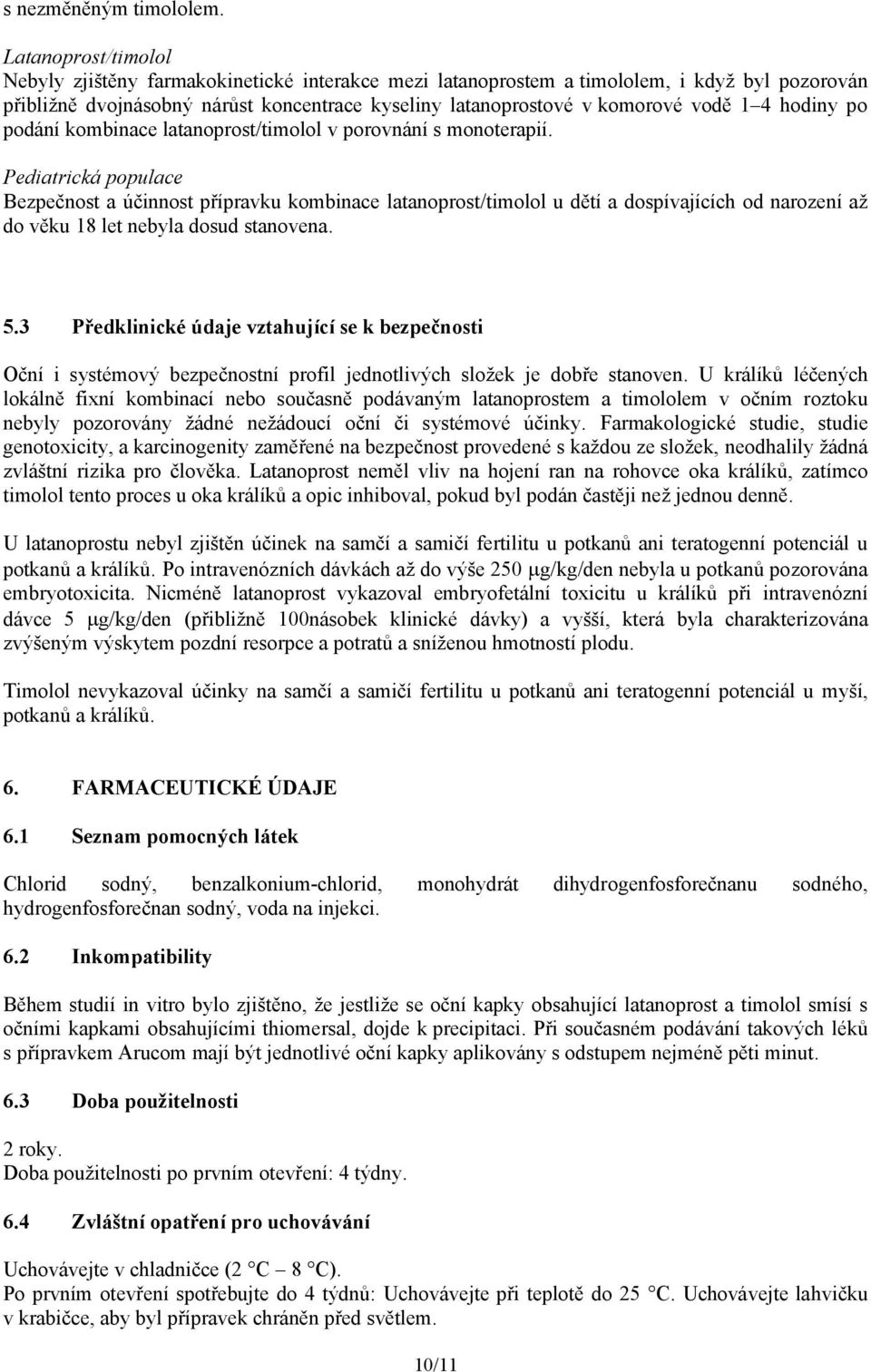 s nezměněným timololem.

Latanoprost/timolol
Nebyly zjištěny farmakokinetické interakce mezi latanoprostem a timololem, i když byl pozorován přibližně dvojnásobný nárůst koncentrace kyseliny latanoprostové v komorové vodě 1–4 hodiny po podání kombinace latanoprost/timolol v porovnání s monoterapií.

Pediatrická populace
Bezpečnost a účinnost přípravku kombinace latanoprost/timolol u dětí a dospívajících od narození až do věku 18 let nebyla dosud stanovena.

5.3 Předklinické údaje vztahující se k bezpečnosti

Oční i systémový bezpečnostní profil jednotlivých složek je dobře stanoven. U králíků léčených lokálně fixní kombinací nebo současně podávaným latanoprostem a timololem v očním roztoku nebyly pozorovány žádné nežádoucí oční či systémové účinky. Farmakologické studie, studie genotoxicity, a karcinogenity zaměřené na bezpečnost provedené s každou ze složek, neodhalily žádná zvláštní rizika pro člověka. Latanoprost neměl vliv na hojení ran na rohovce oka králíků, zatímco timolol tento proces u oka králíků a opic inhiboval, pokud byl podán častěji než jednou denně.

U latanoprostu nebyl zjištěn účinek na samčí a samičí fertilitu u potkanů ani teratogenní potenciál u potkanů a králíků. Po intravenózních dávkách až do výše 250 μg/kg/den nebyla u potkanů pozorována embryotoxicita. Nicméně latanoprost vykazoval embryofetální toxicitu u králíků při intravenózní dávce 5 μg/kg/den (přibližně 100násobek klinické dávky) a vyšší, která byla charakterizována zvýšeným výskytem pozdní resorpce a potratů a sníženou hmotností plodu.

Timolol nevykazoval účinky na samčí a samičí fertilitu u potkanů ani teratogenní potenciál u myší, potkanů a králíků.

6. FARMACEUTICKÉ ÚDAJE

6.1 Seznam pomocných látek

Chlorid sodný, benzalkonium-chlorid, monohydrát dihydrogenfosforečnanu sodného, hydrogenfosforečnan sodný, voda na injekci.

6.2 Inkompatibility

Během studií in vitro bylo zjištěno, že jestliže se oční kapky obsahující latanoprost a timolol smísí s očními kapkami obsahujícími thiomersal, dojde k precipitaci. Při současném podávání takových léků s přípravkem Arucom mají být jednotlivé oční kapky aplikovány s odstupem nejméně pěti minut.

6.3 Doba použitelnosti

2 roky.
Doba použitelnosti po prvním otevření: 4 týdny.

6.4 Zvláštní opatření pro uchovávání

Uchovávejte v chladničce (2 °C – 8 °C).
Po prvním otevření spotřebujte do 4 týdnů: Uchovávejte při teplotě do 25 °C. Uchovávejte lahvičku v krabičce, aby byl přípravek chráněn před světlem.

10/11